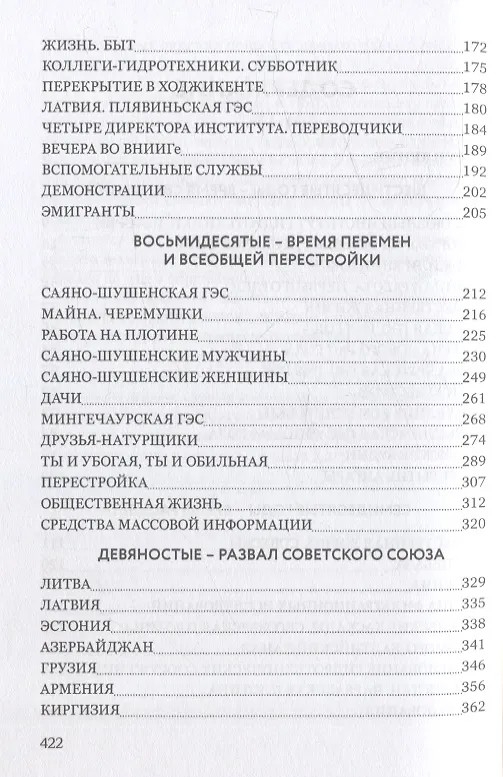 ЖИЗНЬ. БЫТ 172
КОЛЛЕГИ-ГИДРОТЕХНИКИ. СУББОТНИК 175
ПЕРЕКРЫТИЕ В ХОДЖИКЕНТЕ 178
ЛАТВИЯ. ПЛЯВИНЬСКАЯ ГЭС 180
ЧЕТЫРЕ ДИРЕКТОРА ИНСТИТУТА. ПЕРЕВОДЧИКИ 184
ВЕЧЕРА ВО ВНИИГе 189
ВСПОМОГАТЕЛЬНЫЕ СЛУЖБЫ 192
ДЕМОНСТРАЦИИ 202
ЭМИГРАНТЫ 205

ВОСЬМИДЕСЯТЫЕ – ВРЕМЯ ПЕРЕМЕН И ВСЕОБЩЕЙ ПЕРЕСТРОЙКИ

САЯНО-ШУШЕНСКАЯ ГЭС 212
МАЙНА. ЧЕРЕМУШКИ 216
РАБОТА НА ПЛОТИНЕ 225
САЯНО-ШУШЕНСКИЕ МУЖЧИНЫ 230
САЯНО-ШУШЕНСКИЕ ЖЕНЩИНЫ 249
ДАЧИ 261
МИНГЕЧАУРСКАЯ ГЭС 268
ДРУЗЬЯ-НАТУРЩИКИ 274
ТЫ И УБОГАЯ, ТЫ И ОБИЛЬНАЯ 289
ПЕРЕСТРОЙКА 307
ОБЩЕСТВЕННАЯ ЖИЗНЬ 312
СРЕДСТВА МАССОВОЙ ИНФОРМАЦИИ 320

ДЕВЯНОСТЫЕ – РАЗВАЛ СОВЕТСКОГО СОЮЗА

ЛИТВА 329
ЛАТВИЯ 335
ЭСТОНИЯ 338
АЗЕРБАЙДЖАН 341
ГРУЗИЯ 346
АРМЕНИЯ 356
КИРГИЗИЯ 362

422